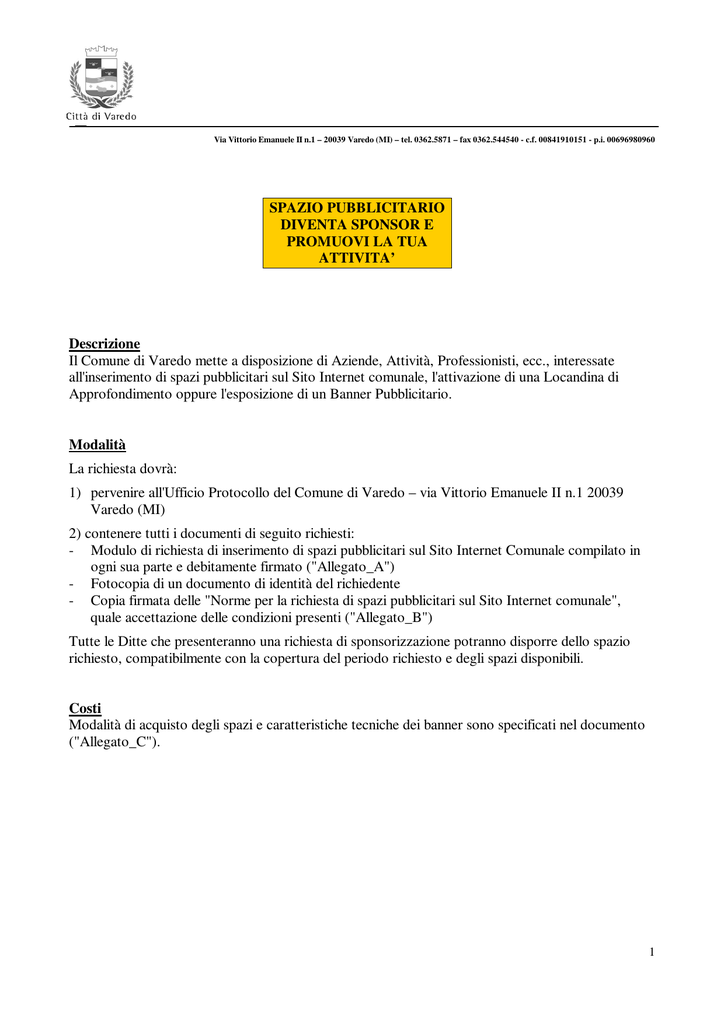 Città di Varedo

Via Vittorio Emanuele II n.1 – 20039 Varedo (MI) – tel. 0362.5871 – fax 0362.544540 - c.f. 00841910151 - p.i. 00696980960

SPAZIO PUBBLICITARIO DIVENTA SPONSOR E PROMUOVI LA TUA ATTIVITA'

Descrizione
Il Comune di Varedo mette a disposizione di Aziende, Attività, Professionisti, ecc., interessate all'inserimento di spazi pubblicitari sul Sito Internet comunale, l'attivazione di una Locandina di Approfondimento oppure l'esposizione di un Banner Pubblicitario.

Modalità
La richiesta dovrà:

1) pervenire all'Ufficio Protocollo del Comune di Varedo – via Vittorio Emanuele II n.1 20039 Varedo (MI)

2) contenere tutti i documenti di seguito richiesti:
- Modulo di richiesta di inserimento di spazi pubblicitari sul Sito Internet Comunale compilato in ogni sua parte e debitamente firmato ("Allegato_A")
- Fotocopia di un documento di identità del richiedente
- Copia firmata delle "Norme per la richiesta di spazi pubblicitari sul Sito Internet comunale", quale accettazione delle condizioni presenti ("Allegato_B")

Tutte le Ditte che presenteranno una richiesta di sponsorizzazione potranno disporre dello spazio richiesto, compatibilmente con la copertura del periodo richiesto e degli spazi disponibili.

Costi
Modalità di acquisto degli spazi e caratteristiche tecniche dei banner sono specificati nel documento ("Allegato_C").

1